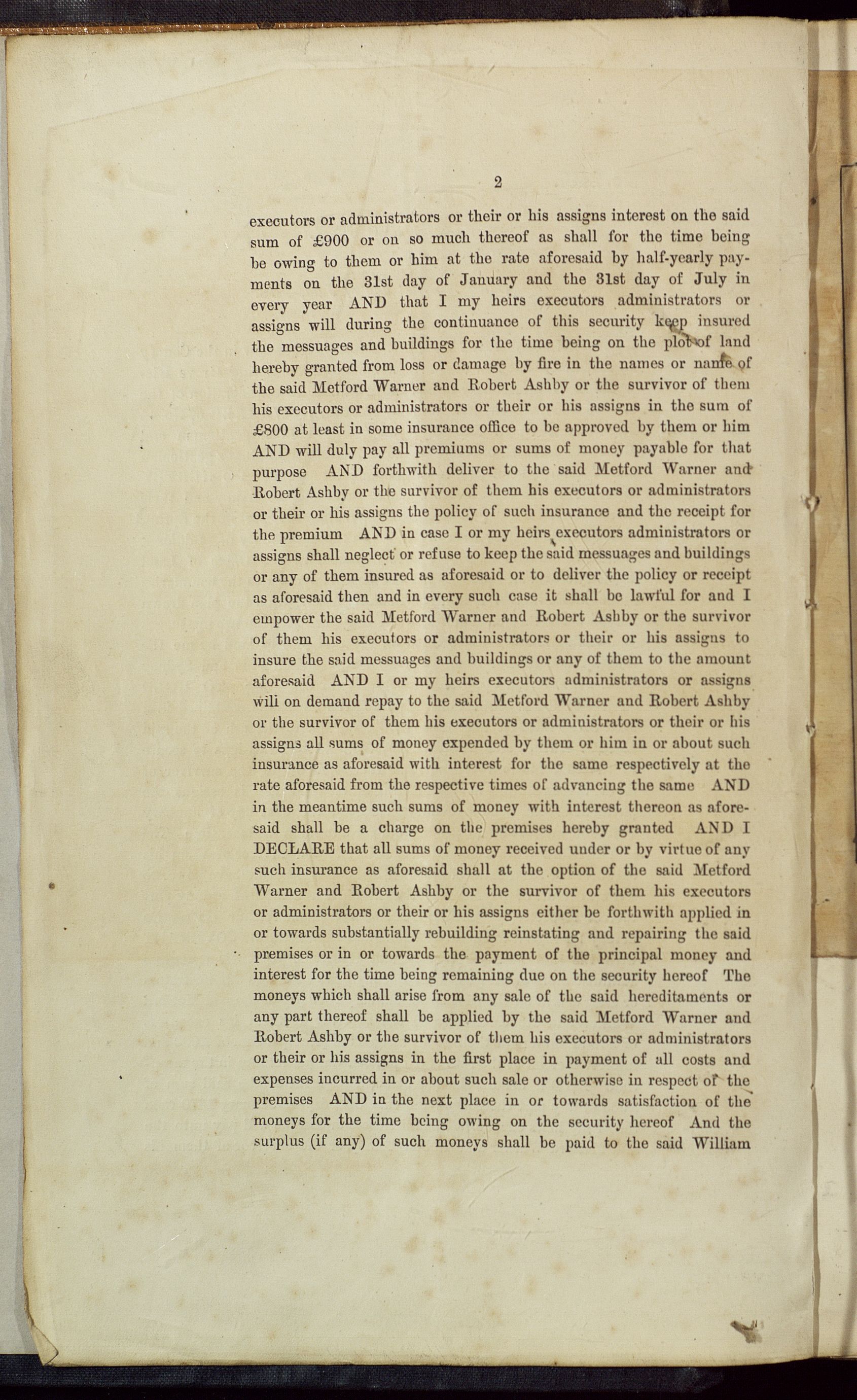 2

executors or administrators or their or his assigns interest on the said sum of £900 or on so much thereof as shall for the time being be owing to them or him at the rate aforesaid by half-yearly payments on the 31st day of January and the 31st day of July in every year AND that I my heirs executors administrators or assigns will during the continuance of this security keep insured the messuages and buildings for the time being on the plot of land hereby granted from loss or damage by fire in the names or name of the said Metford Warner and Robert Ashby or the survivor of them his executors or administrators or their or his assigns in the sum of £800 at least in some insurance office to be approved by them or him AND will duly pay all premiums or sums of money payable for that purpose AND forthwith deliver to the said Metford Warner and Robert Ashby or the survivor of them his executors or administrators or their or his assigns the policy of such insurance and the receipt for the premium AND in case I or my heirs executors administrators or assigns shall neglect or refuse to keep the said messuages and buildings or any of them insured as aforesaid or to deliver the policy or receipt as aforesaid then and in every such case it shall be lawful for and I empower the said Metford Warner and Robert Ashby or the survivor of them his executors or administrators or their or his assigns to insure the said messuages and buildings or any of them to the amount aforesaid AND I or my heirs executors administrators or assigns will on demand repay to the said Metford Warner and Robert Ashby or the survivor of them his executors or administrators or their or his assigns all sums of money expended by them or him in or about such insurance as aforesaid with interest for the same respectively at the rate aforesaid from the respective times of advancing the same AND in the meantime such sums of money with interest thereon as aforesaid shall be a charge on the premises hereby granted AND I DECLARE that all sums of money received under or by virtue of any such insurance as aforesaid shall at the option of the said Metford Warner and Robert Ashby or the survivor of them his executors or administrators or their or his assigns either be forthwith applied in or towards substantially rebuilding reinstating and repairing the said premises or in or towards the payment of the principal money and interest for the time being remaining due on the security hereof The moneys which shall arise from any sale of the said hereditaments or any part thereof shall be applied by the said Metford Warner and Robert Ashby or the survivor of them his executors or administrators or their or his assigns in the first place in payment of all costs and expenses incurred in or about such sale or otherwise in respect of the premises AND in the next place in or towards satisfaction of the moneys for the time being owing on the security hereof And the surplus (if any) of such moneys shall be paid to the said William